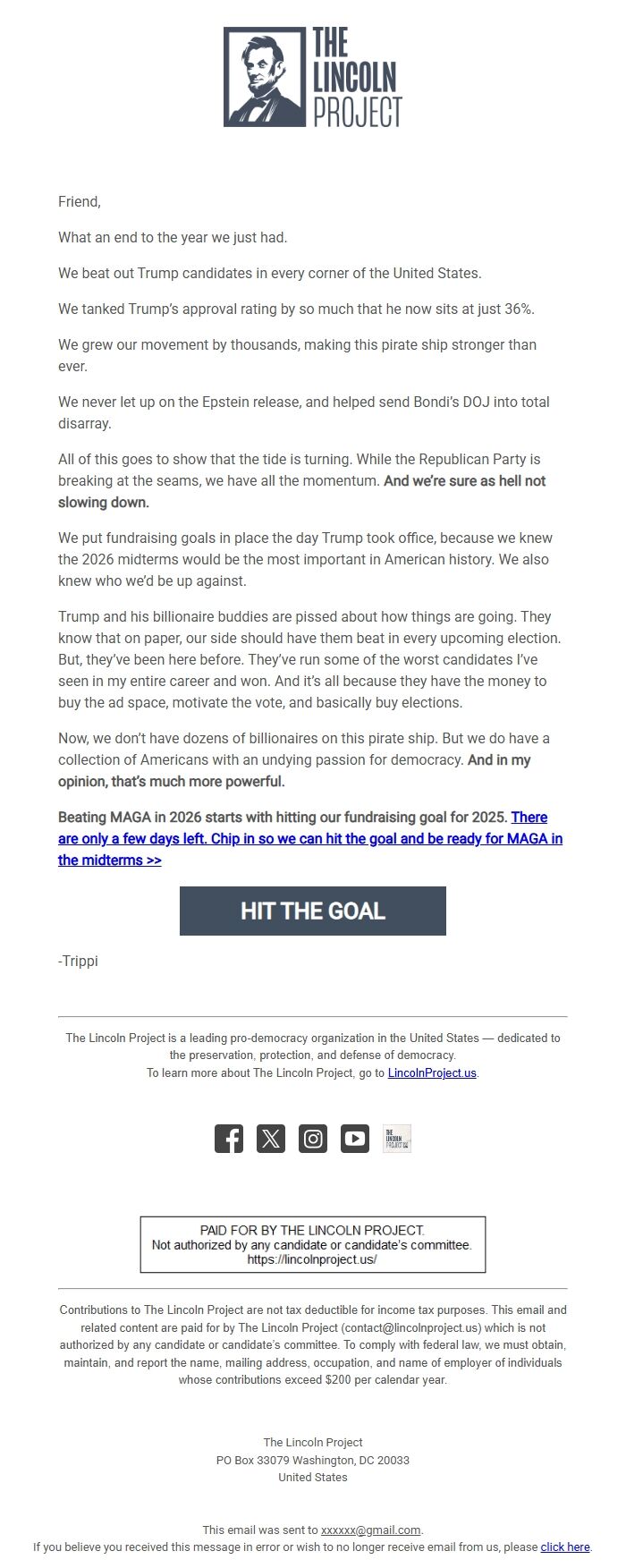 THE LINCOLN PROJECT

Friend,

What an end to the year we just had.

We beat out Trump candidates in every corner of the United States.

We tanked Trump's approval rating by so much that he now sits at just 36%.

We grew our movement by thousands, making this pirate ship stronger than ever.

We never let up on the Epstein release, and helped send Bondi's DOJ into total disarray.

All of this goes to show that the tide is turning. While the Republican Party is breaking at the seams, we have all the momentum. And we're sure as hell not slowing down.

We put fundraising goals in place the day Trump took office, because we knew the 2026 midterms would be the most important in American history. We also knew who we'd be up against.

Trump and his billionaire buddies are pissed about how things are going. They know that on paper, our side should have them beat in every upcoming election. But, they've been here before. They've run some of the worst candidates I've seen in my entire career and won. And it's all because they have the money to buy the ad space, motivate the vote, and basically buy elections.

Now, we don't have dozens of billionaires on this pirate ship. But we do have a collection of Americans with an undying passion for democracy. And in my opinion, that's much more powerful.

Beating MAGA in 2026 starts with hitting our fundraising goal for 2025. There are only a few days left. Chip in so we can hit the goal and be ready for MAGA in the midterms >>

HIT THE GOAL

-Trippi

The Lincoln Project is a leading pro-democracy organization in the United States — dedicated to the preservation, protection, and defense of democracy.
To learn more about The Lincoln Project, go to LincolnProject.us.

THE LINCOLN PROJECT

PAID FOR BY THE LINCOLN PROJECT.
Not authorized by any candidate or candidate's committee.
https://lincolnproject.us/

Contributions to The Lincoln Project are not tax deductible for income tax purposes. This email and related content are paid for by The Lincoln Project (contact@lincolnproject.us) which is not authorized by any candidate or candidate's committee. To comply with federal law, we must obtain, maintain, and report the name, mailing address, occupation, and name of employer of individuals whose contributions exceed $200 per calendar year.

The Lincoln Project
PO Box 33079 Washington, DC 20033
United States

This email was sent to xxxxxx@gmail.com.
If you believe you received this message in error or wish to no longer receive email from us, please click here.